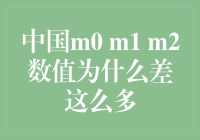 中国m0 m1 m2数值为什么差这么多